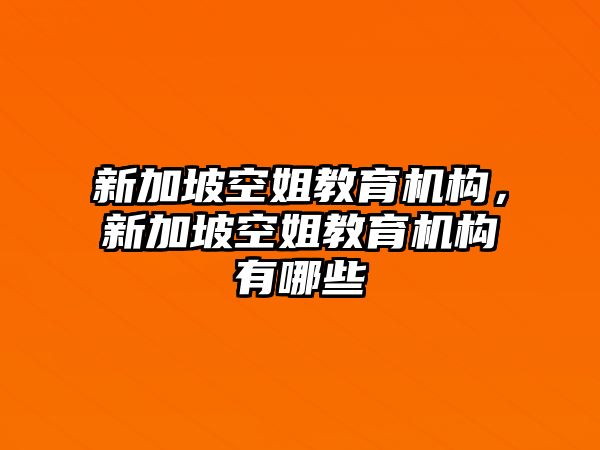 新加坡空姐教育机构，新加坡空姐教育机构有哪些